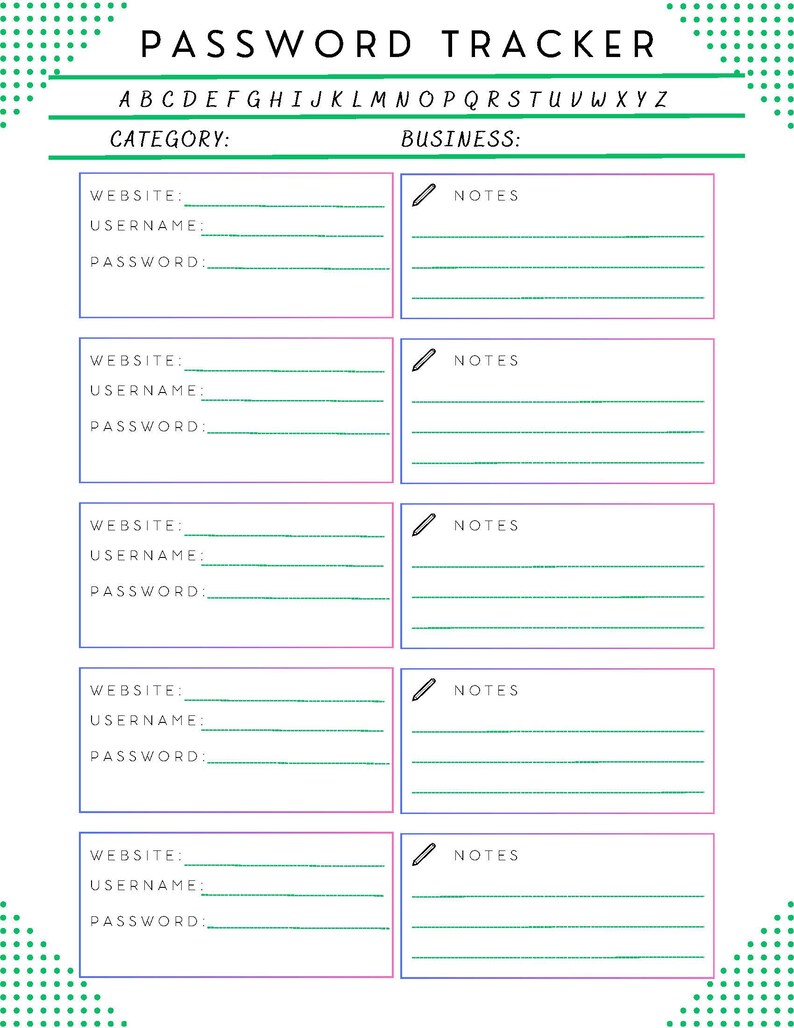 PASSWORD TRACKER

A B C D E F G H I J K L M N O P Q R S T U V W X Y Z

CATEGORY: BUSINESS:

WEBSITE:
USERNAME:
PASSWORD:

NOTES

WEBSITE:
USERNAME:
PASSWORD:

NOTES

WEBSITE:
USERNAME:
PASSWORD:

NOTES

WEBSITE:
USERNAME:
PASSWORD:

NOTES

WEBSITE:
USERNAME:
PASSWORD:

NOTES